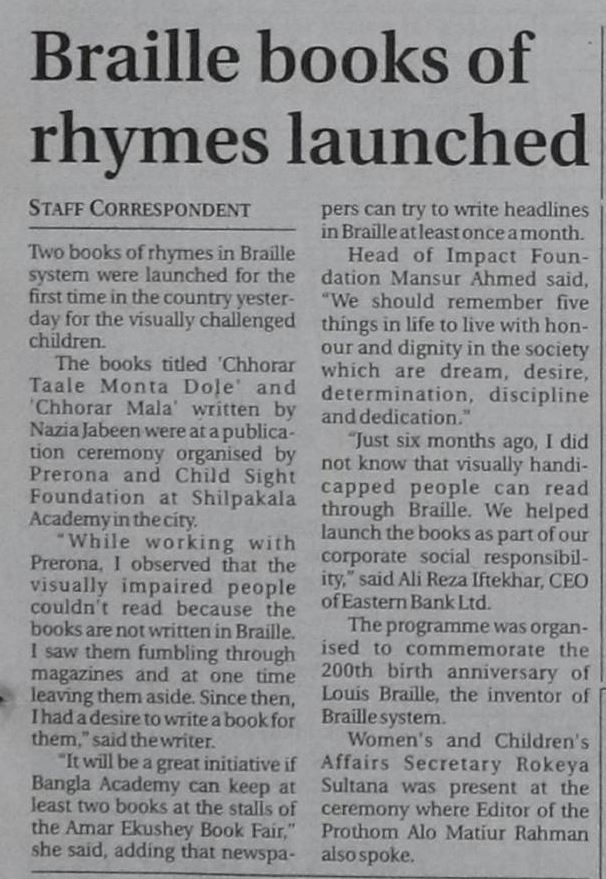 Braille books of rhymes launched

STAFF CORRESPONDENT

Two books of rhymes in Braille system were launched for the first time in the country yesterday for the visually challenged children.

The books titled 'Chhorar Taale Monta Dole' and 'Chhorar Mala' written by Nazia Jabeen were at a publication ceremony organised by Prerona and Child Sight Foundation at Shilpakala Academy in the city.

"While working with Prerona, I observed that the visually impaired people couldn't read because the books are not written in Braille. I saw them fumbling through magazines and at one time leaving them aside. Since then, I had a desire to write a book for them," said the writer.

"It will be a great initiative if Bangla Academy can keep at least two books at the stalls of the Amar Ekushey Book Fair," she said, adding that newspapers can try to write headlines in Braille at least once a month.

Head of Impact Foundation Mansur Ahmed said, "We should remember five things in life to live with honour and dignity in the society which are dream, desire, determination, discipline and dedication."

"Just six months ago, I did not know that visually handicapped people can read through Braille. We helped launch the books as part of our corporate social responsibility," said Ali Reza Iftekhar, CEO of Eastern Bank Ltd.

The programme was organised to commemorate the 200th birth anniversary of Louis Braille, the inventor of Braille system.

Women's and Children's Affairs Secretary Rokeya Sultana was present at the ceremony where Editor of the Prothom Alo Matiur Rahman also spoke.